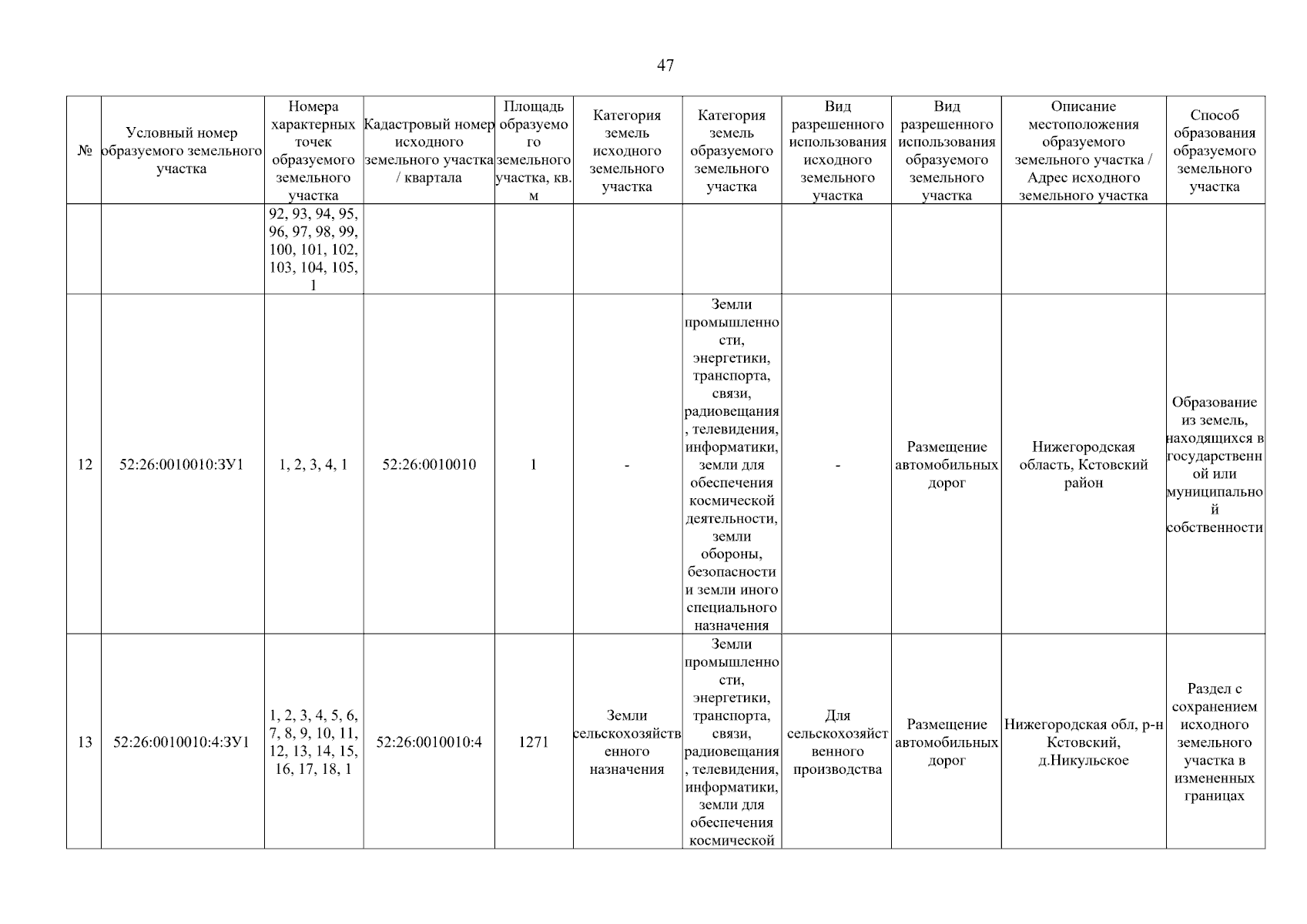 47

| № | Условный номер образуемого земельного участка | Номера характерных точек образуемого земельного участка | Кадастровый номер исходного земельного участка / квартала | Площадь образуемого земельного участка, кв. м | Категория земель исходного земельного участка | Категория земель образуемого земельного участка | Вид разрешенного использования исходного земельного участка | Вид разрешенного использования образуемого земельного участка | Описание местоположения образуемого земельного участка / Адрес исходного земельного участка | Способ образования образуемого земельного участка |
|---|---|---|---|---|---|---|---|---|---|---|
| | | 92, 93, 94, 95, 96, 97, 98, 99, 100, 101, 102, 103, 104, 105, 1 | | | | | | | | |
| 12 | 52:26:0010010:ЗУ1 | 1, 2, 3, 4, 1 | 52:26:0010010 | 1 | - | Земли промышленности, энергетики, транспорта, связи, радиовещания, телевидения, информатики, земли для обеспечения космической деятельности, земли обороны, безопасности и земли иного специального назначения | - | Размещение автомобильных дорог | Нижегородская область, Кстовский район | Образование из земель, находящихся в государственной или муниципальной собственности |
| 13 | 52:26:0010010:4:ЗУ1 | 1, 2, 3, 4, 5, 6, 7, 8, 9, 10, 11, 12, 13, 14, 15, 16, 17, 18, 1 | 52:26:0010010:4 | 1271 | Земли сельскохозяйственного назначения | Земли промышленности, энергетики, транспорта, связи, радиовещания, телевидения, информатики, земли для обеспечения космической | Для сельскохозяйственного производства | Размещение автомобильных дорог | Нижегородская обл, р-н Кстовский, д.Никульское | Раздел с сохранением исходного земельного участка в измененных границах |